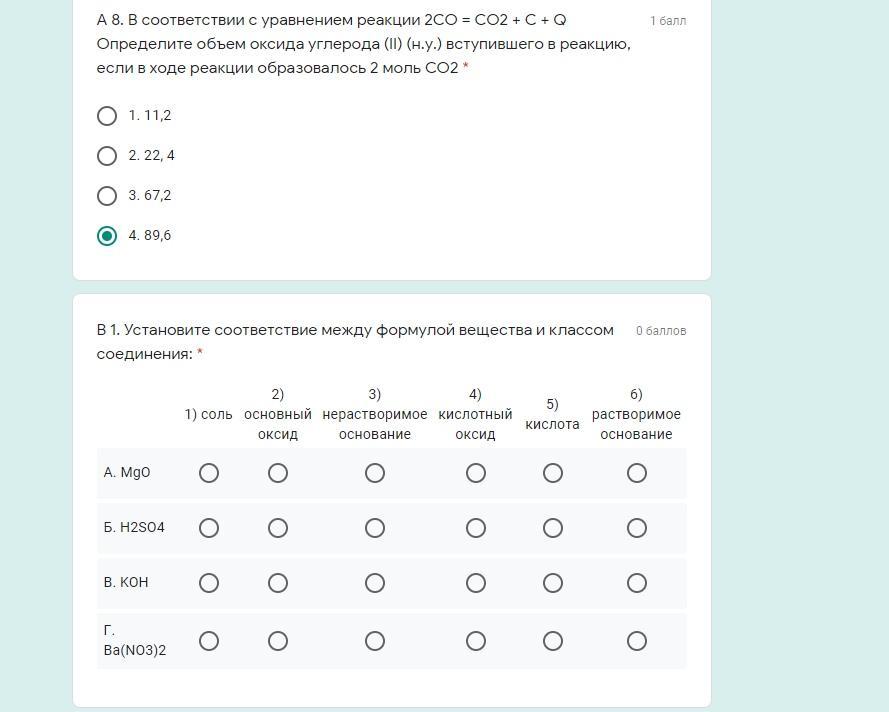 А 8. В соответствии с уравнением реакции 2CO = CO2 + C + Q Определите объем оксида углерода (II) (н.у.) вступившего в реакцию, если в ходе реакции образовалось 2 моль CO2 *

1 балл

1. 11,2

2. 22, 4

3. 67,2

4. 89,6

В 1. Установите соответствие между формулой вещества и классом соединения: *

0 баллов

| | 1) соль | 2) основный оксид | 3) нерастворимое основание | 4) кислотный оксид | 5) кислота | 6) растворимое основание |
|---|---|---|---|---|---|---|
| А. MgO | | | | | | |
| Б. H2SO4 | | | | | | |
| В. KOH | | | | | | |
| Г. Ba(NO3)2 | | | | | | |